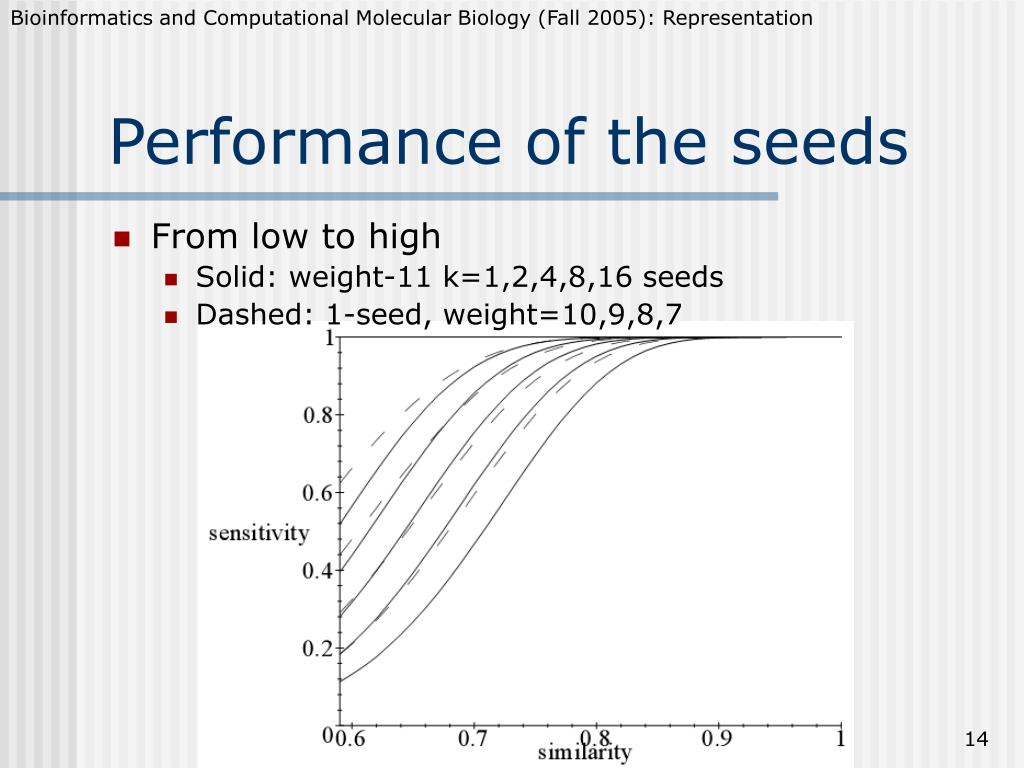 Bioinformatics and Computational Molecular Biology (Fall 2005): Representation

Performance of the seeds

From low to high

Solid: weight-11 k=1,2,4,8,16 seeds

Dashed: 1-seed, weight=10,9,8,7

1
0.8
0.6
sensitivity
0.4
0.2
0
0.6
0.7
0.8
0.9
1
similarity

14